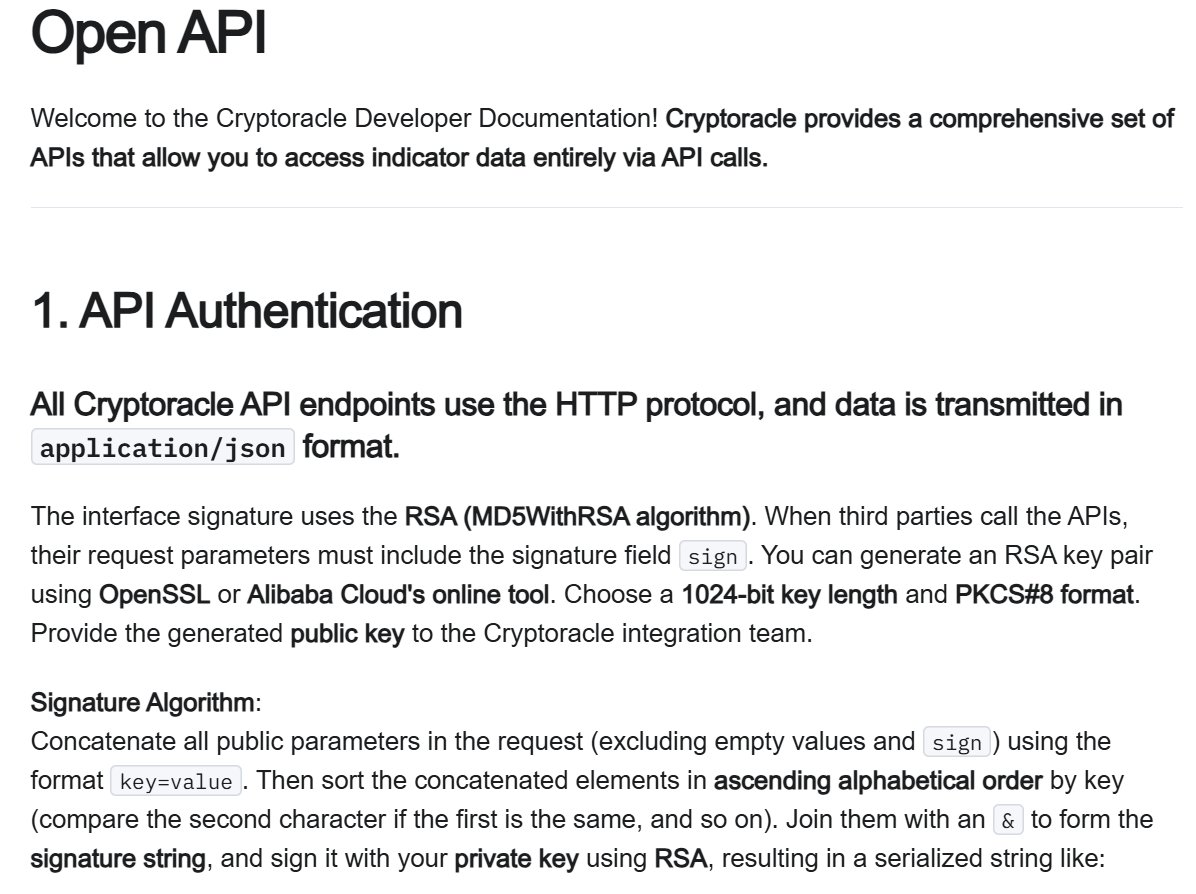 Open API

Welcome to the Cryptoracle Developer Documentation! Cryptoracle provides a comprehensive set of APIs that allow you to access indicator data entirely via API calls.

1. API Authentication

All Cryptoracle API endpoints use the HTTP protocol, and data is transmitted in application/json format.

The interface signature uses the RSA (MD5WithRSA algorithm). When third parties call the APIs, their request parameters must include the signature field sign. You can generate an RSA key pair using OpenSSL or Alibaba Cloud's online tool. Choose a 1024-bit key length and PKCS#8 format. Provide the generated public key to the Cryptoracle integration team.

Signature Algorithm:
Concatenate all public parameters in the request (excluding empty values and sign) using the format key=value. Then sort the concatenated elements in ascending alphabetical order by key (compare the second character if the first is the same, and so on). Join them with an & to form the signature string, and sign it with your private key using RSA, resulting in a serialized string like: